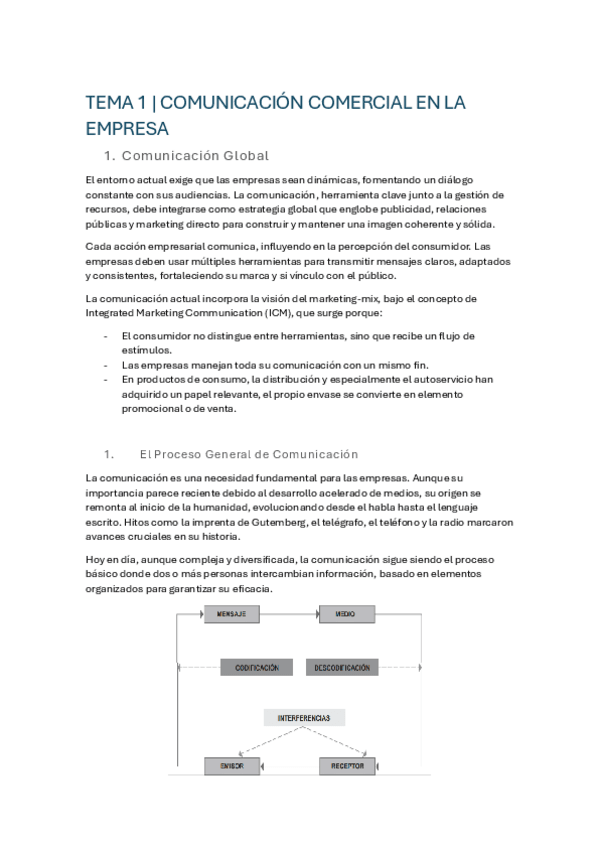 TEMA 1 | COMUNICACIÓN COMERCIAL EN LA EMPRESA

1. Comunicación Global

El entorno actual exige que las empresas sean dinámicas, fomentando un diálogo constante con sus audiencias. La comunicación, herramienta clave junto a la gestión de recursos, debe integrarse como estrategia global que englobe publicidad, relaciones públicas y marketing directo para construir y mantener una imagen coherente y sólida.

Cada acción empresarial comunica, influyendo en la percepción del consumidor. Las empresas deben usar múltiples herramientas para transmitir mensajes claros, adaptados y consistentes, fortaleciendo su marca y si vínculo con el público.

La comunicación actual incorpora la visión del marketing-mix, bajo el concepto de Integrated Marketing Communication (ICM), que surge porque:

- El consumidor no distingue entre herramientas, sino que recibe un flujo de estímulos.
- Las empresas manejan toda su comunicación con un mismo fin.
- En productos de consumo, la distribución y especialmente el autoservicio han adquirido un papel relevante, el propio envase se convierte en elemento promocional o de venta.

1. El Proceso General de Comunicación

La comunicación es una necesidad fundamental para las empresas. Aunque su importancia parece reciente debido al desarrollo acelerado de medios, su origen se remonta al inicio de la humanidad, evolucionando desde el habla hasta el lenguaje escrito. Hitos como la imprenta de Gutemberg, el telégrafo, el teléfono y la radio marcaron avances cruciales en su historia.

Hoy en día, aunque compleja y diversificada, la comunicación sigue siendo el proceso básico donde dos o más personas intercambian información, basado en elementos organizados para garantizar su eficacia.

MENSAJE
MEDIO
CODIFICACIÓN
DESCODIFICACIÓN
INTERFERENCIAS
EMISOR
RECEPTOR